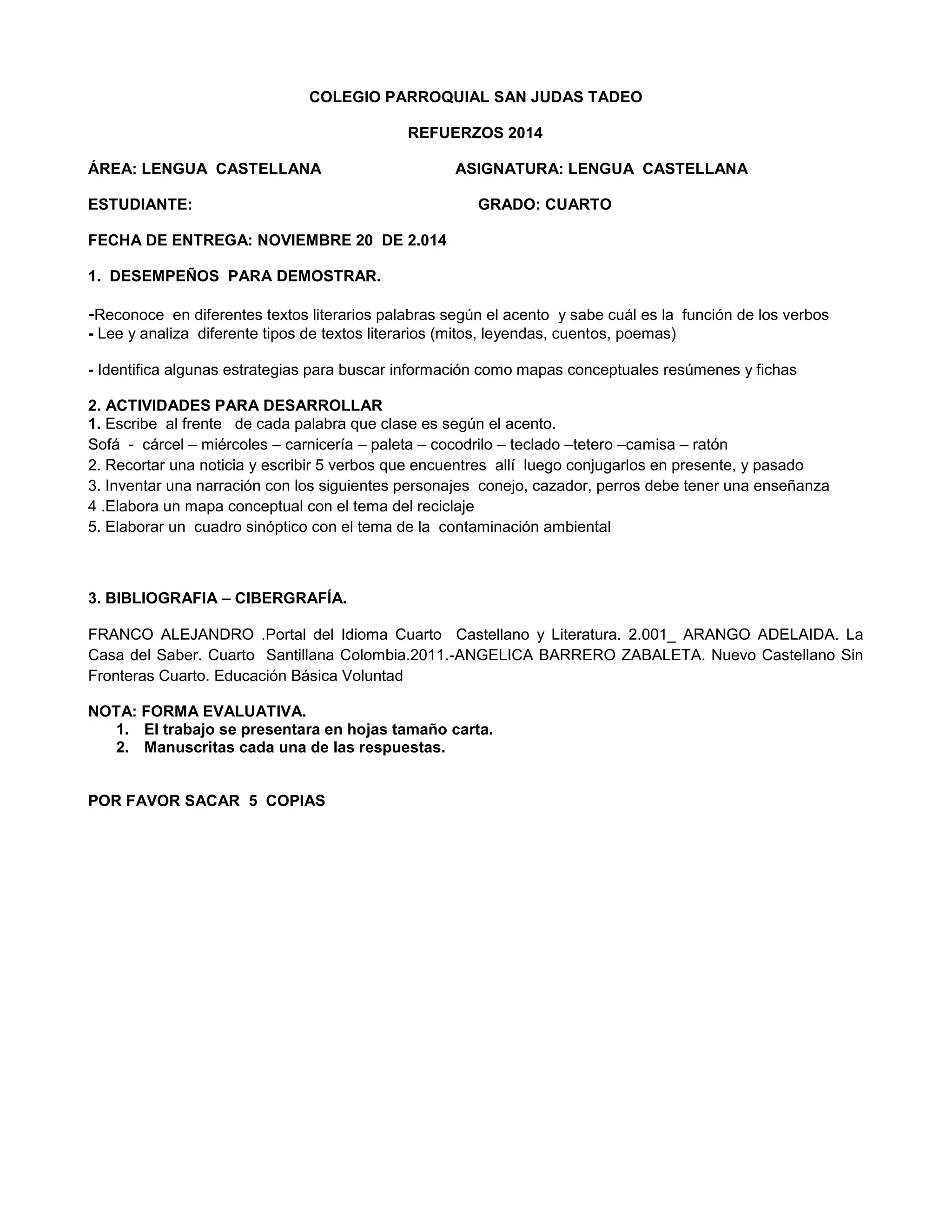 COLEGIO PARROQUIAL SAN JUDAS TADEO

REFUERZOS 2014

ÁREA: LENGUA CASTELLANA ASIGNATURA: LENGUA CASTELLANA

ESTUDIANTE: GRADO: CUARTO

FECHA DE ENTREGA: NOVIEMBRE 20 DE 2.014

1. DESEMPEÑOS PARA DEMOSTRAR.

-Reconoce en diferentes textos literarios palabras según el acento y sabe cuál es la función de los verbos
- Lee y analiza diferente tipos de textos literarios (mitos, leyendas, cuentos, poemas)

- Identifica algunas estrategias para buscar información como mapas conceptuales resúmenes y fichas

2. ACTIVIDADES PARA DESARROLLAR
1. Escribe al frente de cada palabra que clase es según el acento.
Sofá - cárcel – miércoles – carnicería – paleta – cocodrilo – teclado –tetero –camisa – ratón
2. Recortar una noticia y escribir 5 verbos que encuentres allí luego conjugarlos en presente, y pasado
3. Inventar una narración con los siguientes personajes conejo, cazador, perros debe tener una enseñanza
4 .Elabora un mapa conceptual con el tema del reciclaje
5. Elaborar un cuadro sinóptico con el tema de la contaminación ambiental

3. BIBLIOGRAFIA – CIBERGRAFÍA.

FRANCO ALEJANDRO .Portal del Idioma Cuarto Castellano y Literatura. 2.001_ ARANGO ADELAIDA. La Casa del Saber. Cuarto Santillana Colombia.2011.-ANGELICA BARRERO ZABALETA. Nuevo Castellano Sin Fronteras Cuarto. Educación Básica Voluntad

NOTA: FORMA EVALUATIVA.
1. El trabajo se presentara en hojas tamaño carta.
2. Manuscritas cada una de las respuestas.

POR FAVOR SACAR 5 COPIAS